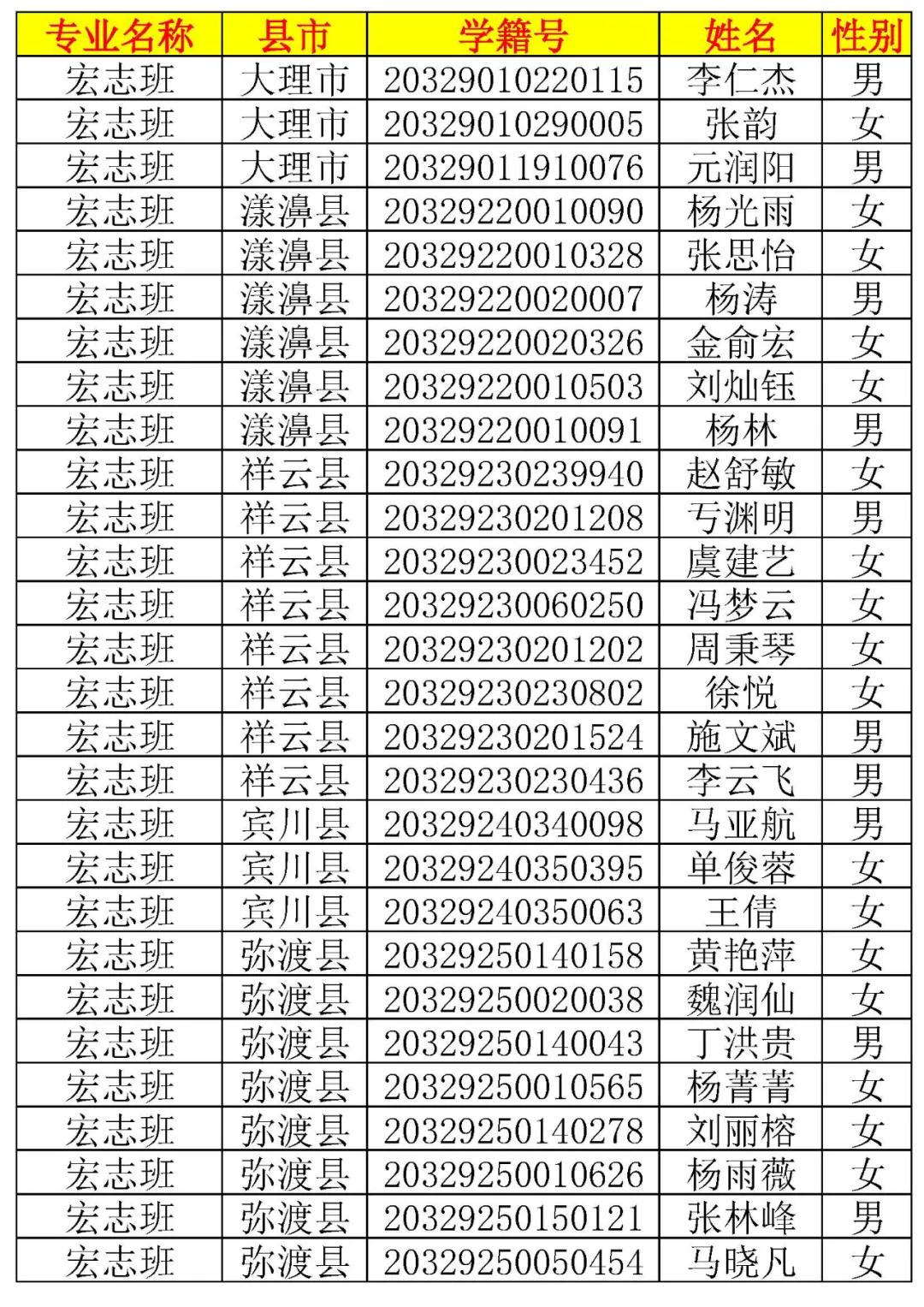 | 专业名称 | 县市 | 学籍号 | 姓名 | 性别 |
|---|---|---|---|---|
| 宏志班 | 大理市 | 20329010220115 | 李仁杰 | 男 |
| 宏志班 | 大理市 | 20329010290005 | 张韵 | 女 |
| 宏志班 | 大理市 | 20329011910076 | 元润阳 | 男 |
| 宏志班 | 漾濞县 | 20329220010090 | 杨光雨 | 女 |
| 宏志班 | 漾濞县 | 20329220010328 | 张思怡 | 女 |
| 宏志班 | 漾濞县 | 20329220020007 | 杨涛 | 男 |
| 宏志班 | 漾濞县 | 20329220020326 | 金俞宏 | 女 |
| 宏志班 | 漾濞县 | 20329220010503 | 刘灿钰 | 女 |
| 宏志班 | 漾濞县 | 20329220010091 | 杨林 | 男 |
| 宏志班 | 祥云县 | 20329230239940 | 赵舒敏 | 女 |
| 宏志班 | 祥云县 | 20329230201208 | 亏渊明 | 男 |
| 宏志班 | 祥云县 | 20329230023452 | 虞建艺 | 女 |
| 宏志班 | 祥云县 | 20329230060250 | 冯梦云 | 女 |
| 宏志班 | 祥云县 | 20329230201202 | 周秉琴 | 女 |
| 宏志班 | 祥云县 | 20329230230802 | 徐悦 | 女 |
| 宏志班 | 祥云县 | 20329230201524 | 施文斌 | 男 |
| 宏志班 | 祥云县 | 20329230230436 | 李云飞 | 男 |
| 宏志班 | 宾川县 | 20329240340098 | 马亚航 | 男 |
| 宏志班 | 宾川县 | 20329240350395 | 单俊蓉 | 女 |
| 宏志班 | 宾川县 | 20329240350063 | 王倩 | 女 |
| 宏志班 | 弥渡县 | 20329250140158 | 黄艳萍 | 女 |
| 宏志班 | 弥渡县 | 20329250020038 | 魏润仙 | 女 |
| 宏志班 | 弥渡县 | 20329250140043 | 丁洪贵 | 男 |
| 宏志班 | 弥渡县 | 20329250010565 | 杨菁菁 | 女 |
| 宏志班 | 弥渡县 | 20329250140278 | 刘丽榕 | 女 |
| 宏志班 | 弥渡县 | 20329250010626 | 杨雨薇 | 女 |
| 宏志班 | 弥渡县 | 20329250150121 | 张林峰 | 男 |
| 宏志班 | 弥渡县 | 20329250050454 | 马晓凡 | 女 |